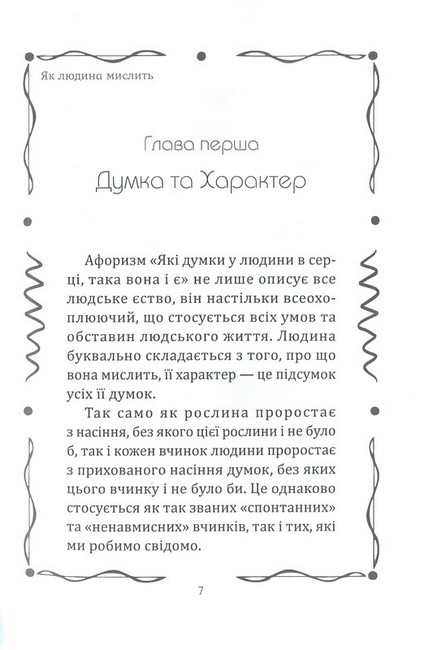 Як людина мислить

Глава перша

Думка та Характер

Афоризм «Які думки у людини в серці, така вона і є» не лише описує все людське єство, він настільки всеохоплюючий, що стосується всіх умов та обставин людського життя. Людина буквально складається з того, про що вона мислить, її характер — це підсумок усіх її думок.

Так само як рослина проростає з насіння, без якого цієї рослини і не було б, так і кожен вчинок людини проростає з прихованого насіння думок, без яких цього вчинку і не було би. Це однаково стосується як так званих «спонтанних» та «ненавмисних» вчинків, так і тих, які ми робимо свідомо.

7